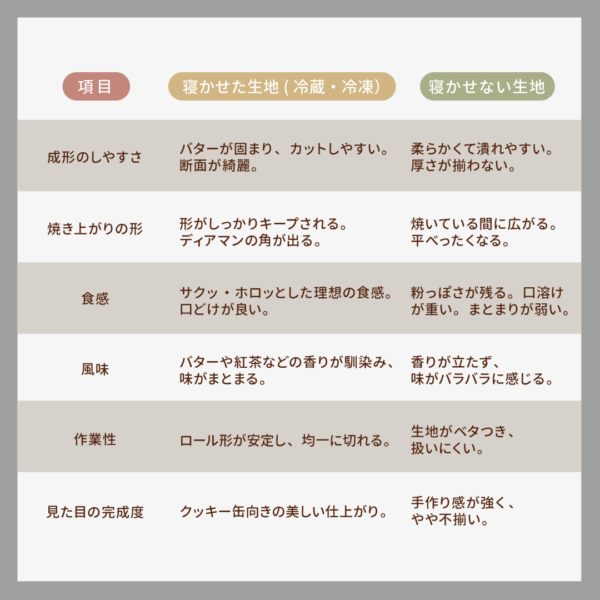 | 項目 | 寝かせた生地 ( 冷蔵・冷凍) | 寝かせない生地 |
|---|---|---|
| 成形のしやすさ | バターが固まり、カットしやすい。断面が綺麗。 | 柔らかくて潰れやすい。厚さが揃わない。 |
| 焼き上がりの形 | 形がしっかりキープされる。ディアマンの角が出る。 | 焼いている間に広がる。平べったくなる。 |
| 食感 | サクッ・ホロッとした理想の食感。口どけが良い。 | 粉っぽさが残る。口溶けが重い。まとまりが弱い。 |
| 風味 | バターや紅茶などの香りが馴染み、味がまとまる。 | 香りが立たず、味がバラバラに感じる。 |
| 作業性 | ロール形が安定し、均一に切れる。 | 生地がベタつき、扱いにくい。 |
| 見た目の完成度 | クッキー缶向きの美しい仕上がり。 | 手作り感が強く、やや不揃い。 |